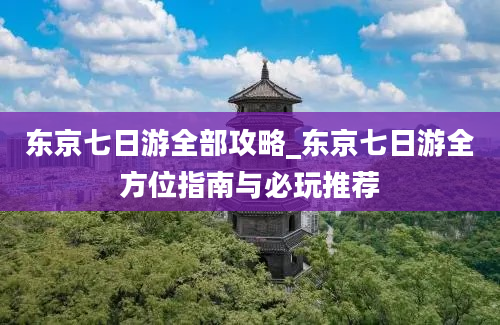 东京七日游全部攻略_东京七日游全方位指南与必玩推荐